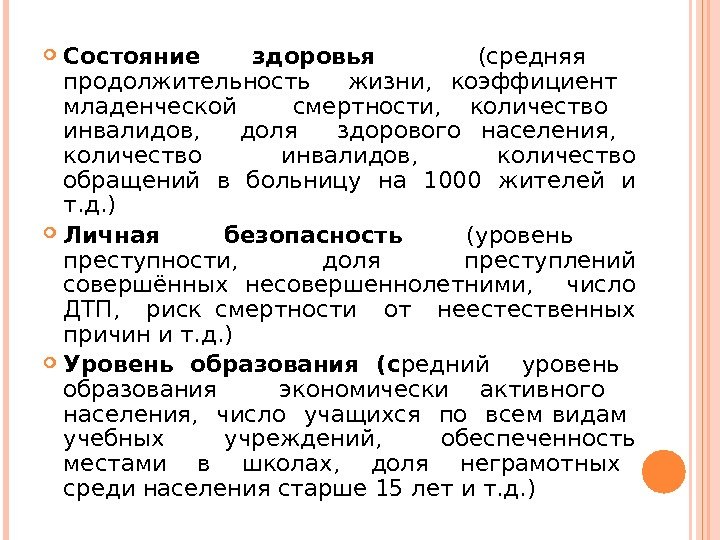 Состояние здоровья (средняя продолжительность жизни, коэффициент младенческой смертности, количество инвалидов, доля здорового населения, количество инвалидов, количество обращений в больницу на 1000 жителей и т.д.)

Личная безопасность (уровень преступности, доля преступлений совершённых несовершеннолетними, число ДТП, риск смертности от неестественных причин и т.д.)

Уровень образования (средний уровень образования экономически активного населения, число учащихся по всем видам учебных учреждений, обеспеченность местами в школах, доля неграмотных среди населения старше 15 лет и т.д.)